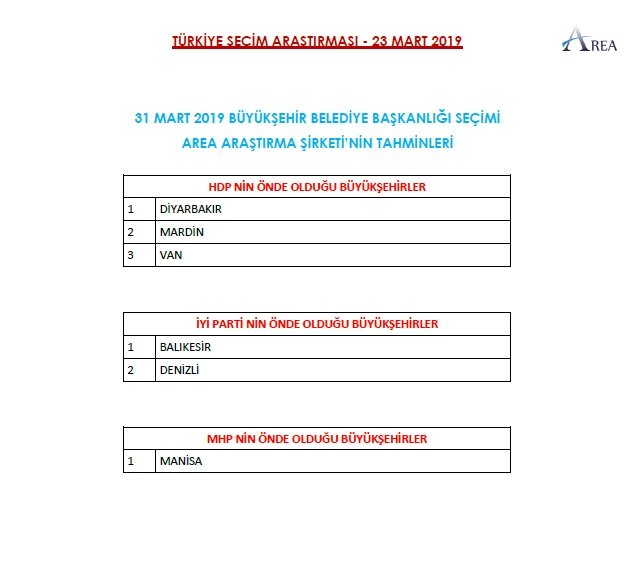 TÜRKİYE SEÇİM ARAŞTIRMASI - 23 MART 2019

AREA

31 MART 2019 BÜYÜKŞEHİR BELEDİYE BAŞKANLIĞI SEÇİMİ
AREA ARAŞTIRMA ŞİRKETİ'NİN TAHMİNLERİ

| HDP NİN ÖNDE OLDUĞU BÜYÜKŞEHİRLER | |
|---|---|
| 1 | DİYARBAKIR |
| 2 | MARDİN |
| 3 | VAN |

| İYİ PARTİ NİN ÖNDE OLDUĞU BÜYÜKŞEHİRLER | |
|---|---|
| 1 | BALIKESİR |
| 2 | DENİZLİ |

| MHP NİN ÖNDE OLDUĞU BÜYÜKŞEHİRLER | |
|---|---|
| 1 | MANİSA |